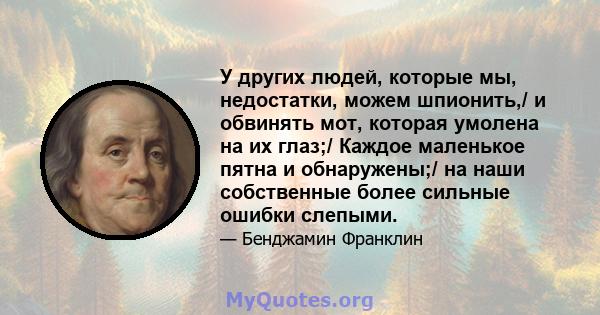 У других людей, которые мы, недостатки, можем шпионить,/ и обвинять мот, которая умолена на их глаз;/ Каждое маленькое пятна и обнаружены;/ на наши собственные более сильные ошибки слепыми.

— Бенджамин Франклин

MyQuotes.org